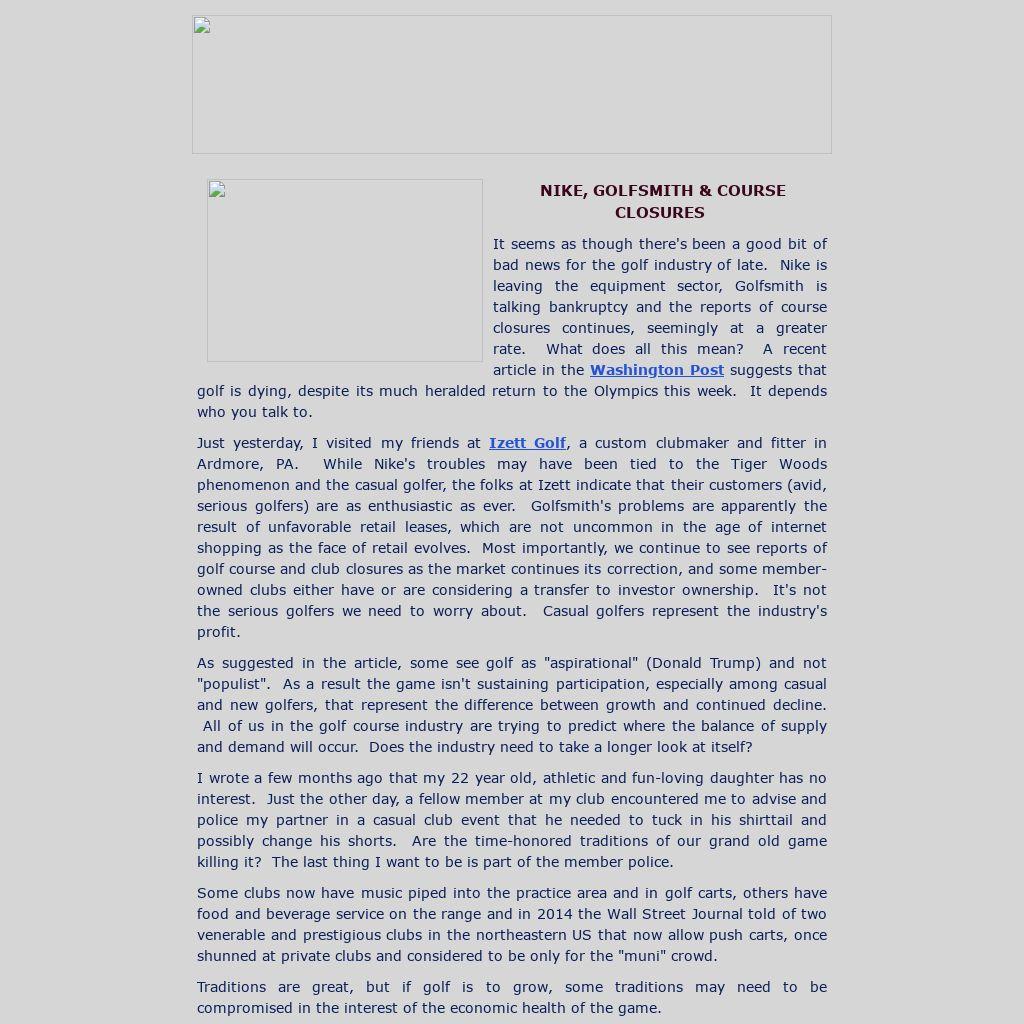 NIKE, GOLFSMITH & COURSE CLOSURES

It seems as though there's been a good bit of bad news for the golf industry of late. Nike is leaving the equipment sector, Golfsmith is talking bankruptcy and the reports of course closures continues, seemingly at a greater rate. What does all this mean? A recent article in the Washington Post suggests that golf is dying, despite its much heralded return to the Olympics this week. It depends who you talk to.

Just yesterday, I visited my friends at Izett Golf, a custom clubmaker and fitter in Ardmore, PA. While Nike's troubles may have been tied to the Tiger Woods phenomenon and the casual golfer, the folks at Izett indicate that their customers (avid, serious golfers) are as enthusiastic as ever. Golfsmith's problems are apparently the result of unfavorable retail leases, which are not uncommon in the age of internet shopping as the face of retail evolves. Most importantly, we continue to see reports of golf course and club closures as the market continues its correction, and some member-owned clubs either have or are considering a transfer to investor ownership. It's not the serious golfers we need to worry about. Casual golfers represent the industry's profit.

As suggested in the article, some see golf as "aspirational" (Donald Trump) and not "populist". As a result the game isn't sustaining participation, especially among casual and new golfers, that represent the difference between growth and continued decline. All of us in the golf course industry are trying to predict where the balance of supply and demand will occur. Does the industry need to take a longer look at itself?

I wrote a few months ago that my 22 year old, athletic and fun-loving daughter has no interest. Just the other day, a fellow member at my club encountered me to advise and police my partner in a casual club event that he needed to tuck in his shirttail and possibly change his shorts. Are the time-honored traditions of our grand old game killing it? The last thing I want to be is part of the member police.

Some clubs now have music piped into the practice area and in golf carts, others have food and beverage service on the range and in 2014 the Wall Street Journal told of two venerable and prestigious clubs in the northeastern US that now allow push carts, once shunned at private clubs and considered to be only for the "muni" crowd.

Traditions are great, but if golf is to grow, some traditions may need to be compromised in the interest of the economic health of the game.